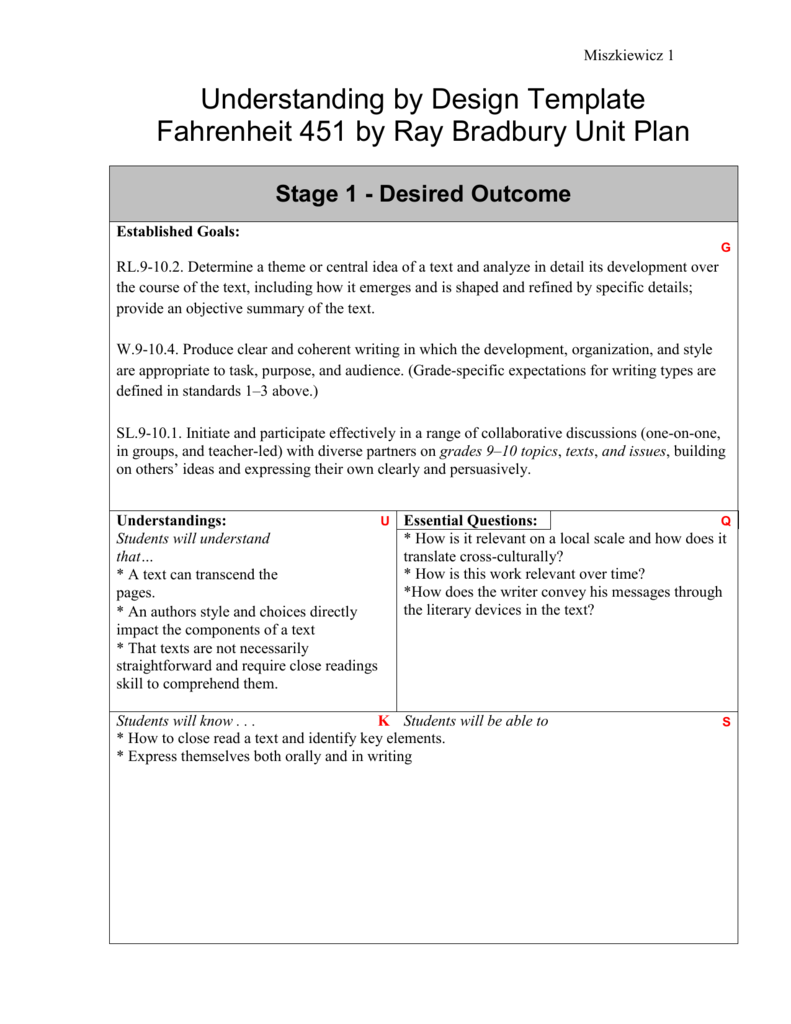 Miszkiewicz 1

Understanding by Design Template
Fahrenheit 451 by Ray Bradbury Unit Plan

Stage 1 - Desired Outcome

Established Goals:

G

RL.9-10.2. Determine a theme or central idea of a text and analyze in detail its development over the course of the text, including how it emerges and is shaped and refined by specific details; provide an objective summary of the text.

W.9-10.4. Produce clear and coherent writing in which the development, organization, and style are appropriate to task, purpose, and audience. (Grade-specific expectations for writing types are defined in standards 1–3 above.)

SL.9-10.1. Initiate and participate effectively in a range of collaborative discussions (one-on-one, in groups, and teacher-led) with diverse partners on grades 9–10 topics, texts, and issues, building on others' ideas and expressing their own clearly and persuasively.

Understandings:
U
Students will understand that…
* A text can transcend the pages.
* An authors style and choices directly impact the components of a text
* That texts are not necessarily straightforward and require close readings skill to comprehend them.

Essential Questions:
Q
* How is it relevant on a local scale and how does it translate cross-culturally?
* How is this work relevant over time?
*How does the writer convey his messages through the literary devices in the text?

Students will know . . .
K
* How to close read a text and identify key elements.
* Express themselves both orally and in writing

Students will be able to
S